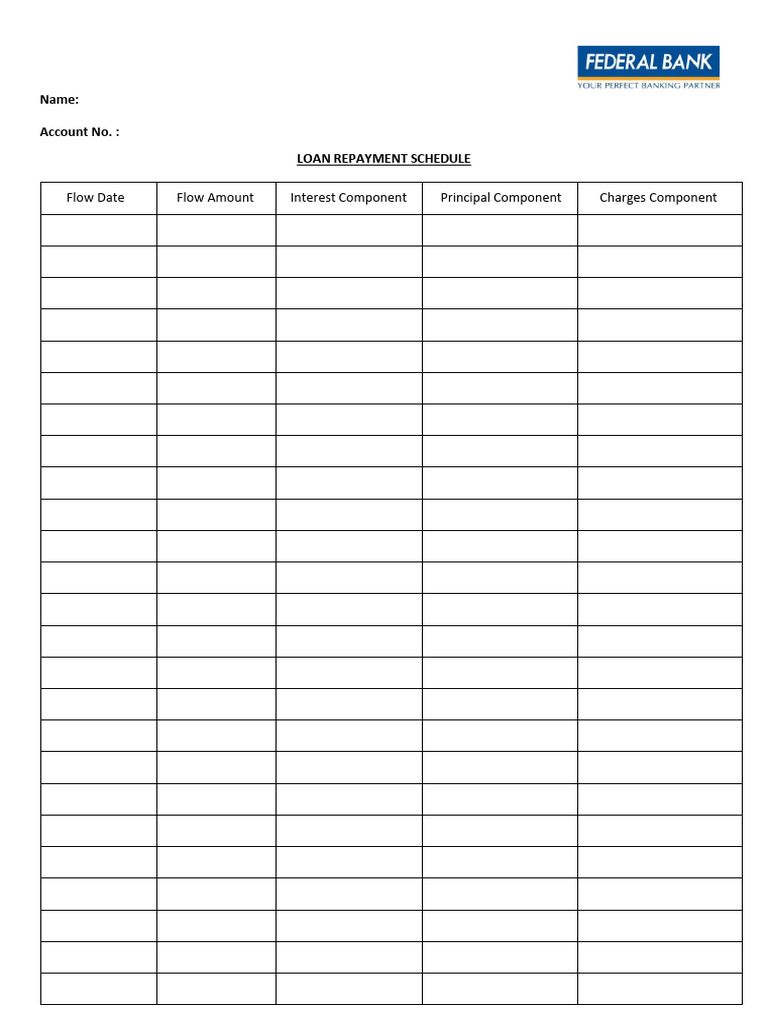 FEDERAL BANK
YOUR PERFECT BANKING PARTNER

Name:

Account No. :

LOAN REPAYMENT SCHEDULE

| Flow Date | Flow Amount | Interest Component | Principal Component | Charges Component |
|---|---|---|---|---|
| | | | | |
| | | | | |
| | | | | |
| | | | | |
| | | | | |
| | | | | |
| | | | | |
| | | | | |
| | | | | |
| | | | | |
| | | | | |
| | | | | |
| | | | | |
| | | | | |
| | | | | |
| | | | | |
| | | | | |
| | | | | |
| | | | | |
| | | | | |
| | | | | |
| | | | | |
| | | | | |
| | | | | |
| | | | | |